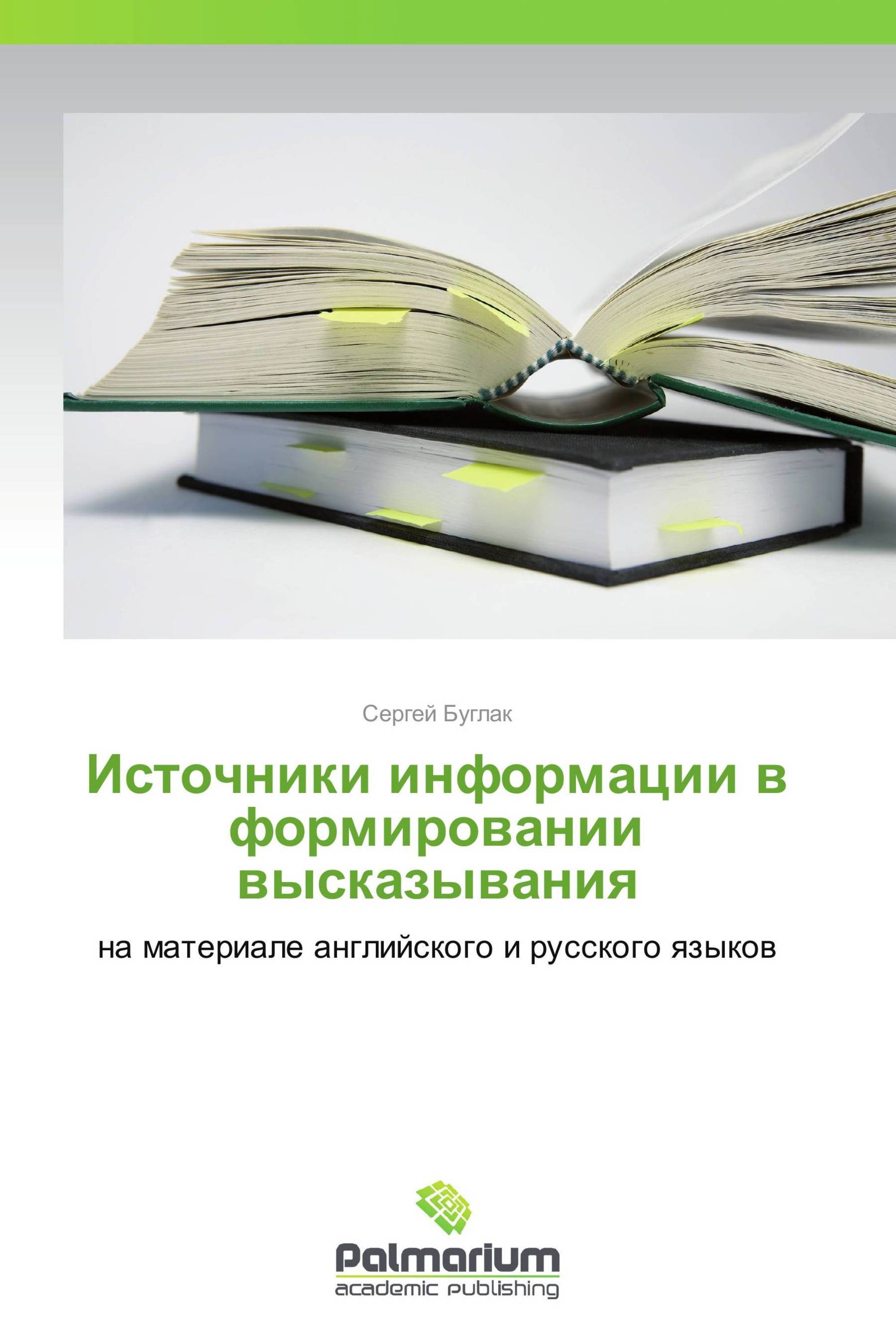 Сергей Буглак

Источники информации в формировании высказывания

на материале английского и русского языков

Palmarium
academic publishing